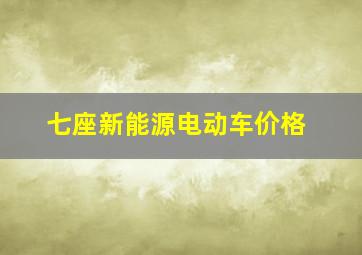 七座新能源电动车价格